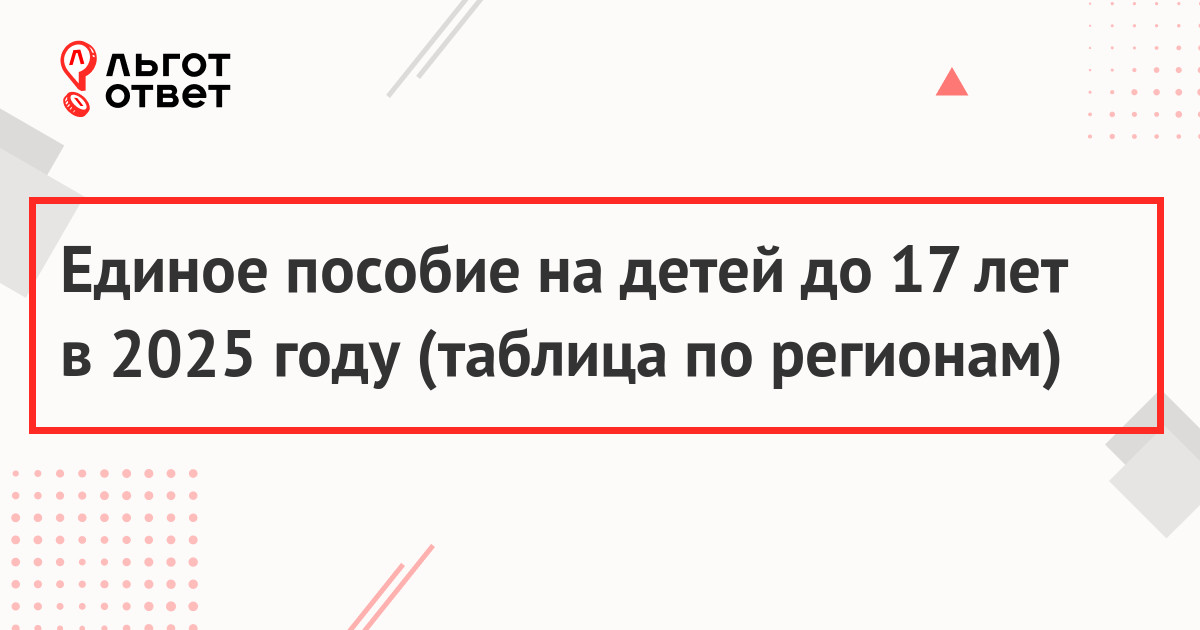 ЛЬГОТ ОТВЕТ

Единое пособие на детей до 17 лет в 2025 году (таблица по регионам)